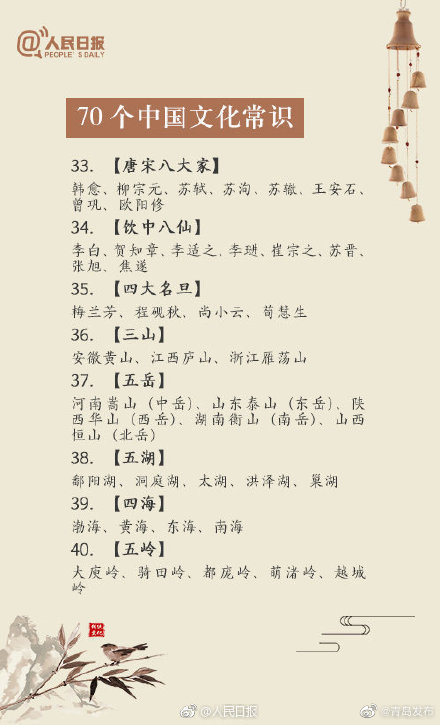 @人民日报
PEOPLE'S DAILY

70 个中国文化常识

33. 【唐宋八大家】
韩愈、柳宗元、苏轼、苏洵、苏辙、王安石、曾巩、欧阳修

34. 【饮中八仙】
李白、贺知章、李适之、李琎、崔宗之、苏晋、张旭、焦遂

35. 【四大名旦】
梅兰芳、程砚秋、尚小云、荀慧生

36. 【三山】
安徽黄山、江西庐山、浙江雁荡山

37. 【五岳】
河南嵩山（中岳）、山东泰山（东岳）、陕西华山（西岳）、湖南衡山（南岳）、山西恒山（北岳）

38. 【五湖】
鄱阳湖、洞庭湖、太湖、洪泽湖、巢湖

39. 【四海】
渤海、黄海、东海、南海

40. 【五岭】
大庾岭、骑田岭、都庞岭、萌渚岭、越城岭

@人民日报
@青岛发布